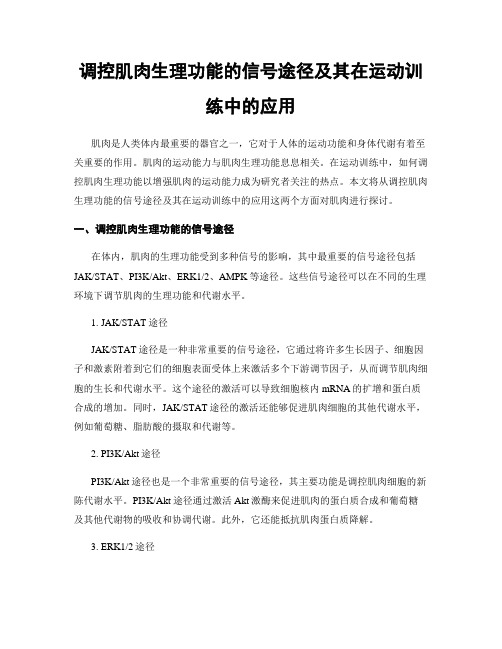 调控肌肉生理功能的信号途径及其在运动训练中的应用

肌肉是人类体内最重要的器官之一，它对于人体的运动功能和身体代谢有着至关重要的作用。肌肉的运动能力与肌肉生理功能息息相关。在运动训练中，如何调控肌肉生理功能以增强肌肉的运动能力成为研究者关注的热点。本文将从调控肌肉生理功能的信号途径及其在运动训练中的应用这两个方面对肌肉进行探讨。

一、调控肌肉生理功能的信号途径

在体内，肌肉的生理功能受到多种信号的影响，其中最重要的信号途径包括JAK/STAT、PI3K/Akt、ERK1/2、AMPK等途径。这些信号途径可以在不同的生理环境下调节肌肉的生理功能和代谢水平。

1. JAK/STAT途径

JAK/STAT途径是一种非常重要的信号途径，它通过将许多生长因子、细胞因子和激素附着到它们的细胞表面受体上来激活多个下游调节因子，从而调节肌肉细胞的生长和代谢水平。这个途径的激活可以导致细胞核内mRNA的扩增和蛋白质合成的增加。同时，JAK/STAT途径的激活还能够促进肌肉细胞的其他代谢水平，例如葡萄糖、脂肪酸的摄取和代谢等。

2. PI3K/Akt途径

PI3K/Akt途径也是一个非常重要的信号途径，其主要功能是调控肌肉细胞的新陈代谢水平。PI3K/Akt途径通过激活Akt激酶来促进肌肉的蛋白质合成和葡萄糖及其他代谢物的吸收和协调代谢。此外，它还能抵抗肌肉蛋白质降解。

3. ERK1/2途径